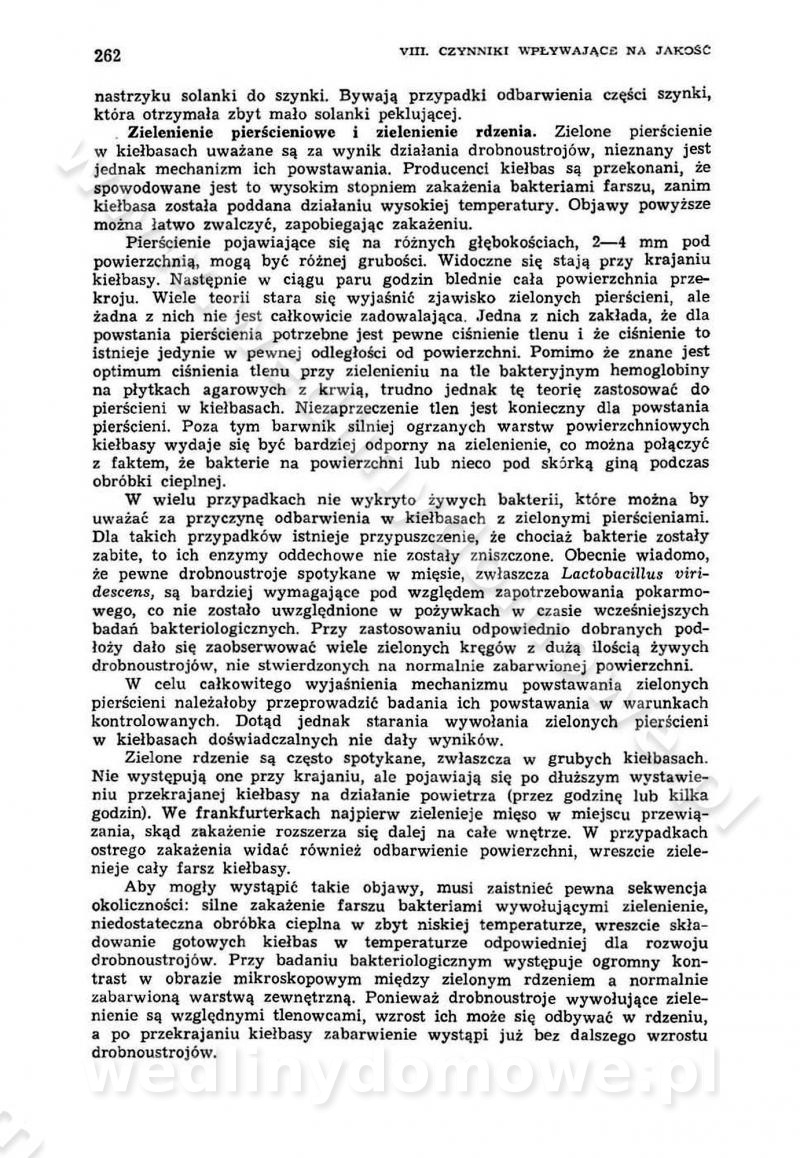 262 VIII. CZYNNIKI WPŁYWAJĄCE NA JAKOŚĆ

nastrzyku solanki do szynki. Bywają przypadki odbarwienia części szynki, która otrzymała zbyt mało solanki peklującej.

Zielenienie pierścieniowe i zielenienie rdzenia. Zielone pierścienie w kiełbasach uważane są za wynik działania drobnoustrojów, nieznany jest jednak mechanizm ich powstawania. Producenci kiełbas są przekonani, że spowodowane jest to wysokim stopniem zakażenia bakteriami farszu, zanim kiełbasa została poddana działaniu wysokiej temperatury. Objawy powyższe można łatwo zwalczyć, zapobiegając zakażeniu.

Pierścienie pojawiające się na różnych głębokościach, 2—4 mm pod powierzchnią, mogą być różnej grubości. Widoczne się stają przy krajaniu kiełbasy. Następnie w ciągu paru godzin blednie cała powierzchnia przekroju. Wiele teorii stara się wyjaśnić zjawisko zielonych pierścieni, ale żadna z nich nie jest całkowicie zadowalająca. Jedna z nich zakłada, że dla powstania pierścienia potrzebne jest pewne ciśnienie tlenu i że ciśnienie to istnieje jedynie w pewnej odległości od powierzchni. Pomimo że znane jest optimum ciśnienia tlenu przy zielenieniu na tle bakteryjnym hemoglobiny na płytkach agarowych z krwią, trudno jednak tę teorię zastosować do pierścieni w kiełbasach. Niezaprzeczenie tlen jest konieczny dla powstania pierścieni. Poza tym barwnik silniej ogrzanych warstw powierzchniowych kiełbasy wydaje się być bardziej odporny na zielenienie, co można połączyć z faktem, że bakterie na powierzchni lub nieco pod skórką giną podczas obróbki cieplnej.

W wielu przypadkach nie wykryto żywych bakterii, które można by uważać za przyczynę odbarwienia w kiełbasach z zielonymi pierścieniami. Dla takich przypadków istnieje przypuszczenie, że chociaż bakterie zostały zabite, to ich enzymy oddechowe nie zostały zniszczone. Obecnie wiadomo, że pewne drobnoustroje spotykane w mięsie, zwłaszcza Lactobacillus viridescens, są bardziej wymagające pod względem zapotrzebowania pokarmowego, co nie zostało uwzględnione w pożywkach w czasie wcześniejszych badań bakteriologicznych. Przy zastosowaniu odpowiednio dobranych podłoży dało się zaobserwować wiele zielonych kręgów z dużą ilością żywych drobnoustrojów, nie stwierdzonych na normalnie zabarwionej powierzchni.

W celu całkowitego wyjaśnienia mechanizmu powstawania zielonych pierścieni należałoby przeprowadzić badania ich powstawania w warunkach kontrolowanych. Dotąd jednak starania wywołania zielonych pierścieni w kiełbasach doświadczalnych nie dały wyników.

Zielone rdzenie są często spotykane, zwłaszcza w grubych kiełbasach. Nie występują one przy krajaniu, ale pojawiają się po dłuższym wystawieniu przekrajanej kiełbasy na działanie powietrza (przez godzinę lub kilka godzin). We frankfurterkach najpierw zielenieje mięso w miejscu przewiązania, skąd zakażenie rozszerza się dalej na całe wnętrze. W przypadkach ostrego zakażenia widać również odbarwienie powierzchni, wreszcie zielenieje cały farsz kiełbasy.

Aby mogły wystąpić takie objawy, musi zaistnieć pewna sekwencja okoliczności: silne zakażenie farszu bakteriami wywołującymi zielenienie, niedostateczna obróbka cieplna w zbyt niskiej temperaturze, wreszcie składowanie gotowych kiełbas w temperaturze odpowiedniej dla rozwoju drobnoustrojów. Przy badaniu bakteriologicznym występuje ogromny kontrast w obrazie mikroskopowym między zielonym rdzeniem a normalnie zabarwioną warstwą zewnętrzną. Ponieważ drobnoustroje wywołujące zielenienie są względnymi tlenowcami, wzrost ich może się odbywać w rdzeniu, a po przekrajaniu kiełbasy zabarwienie wystąpi już bez dalszego wzrostu drobnoustrojów.

wedlinydomowe.pl